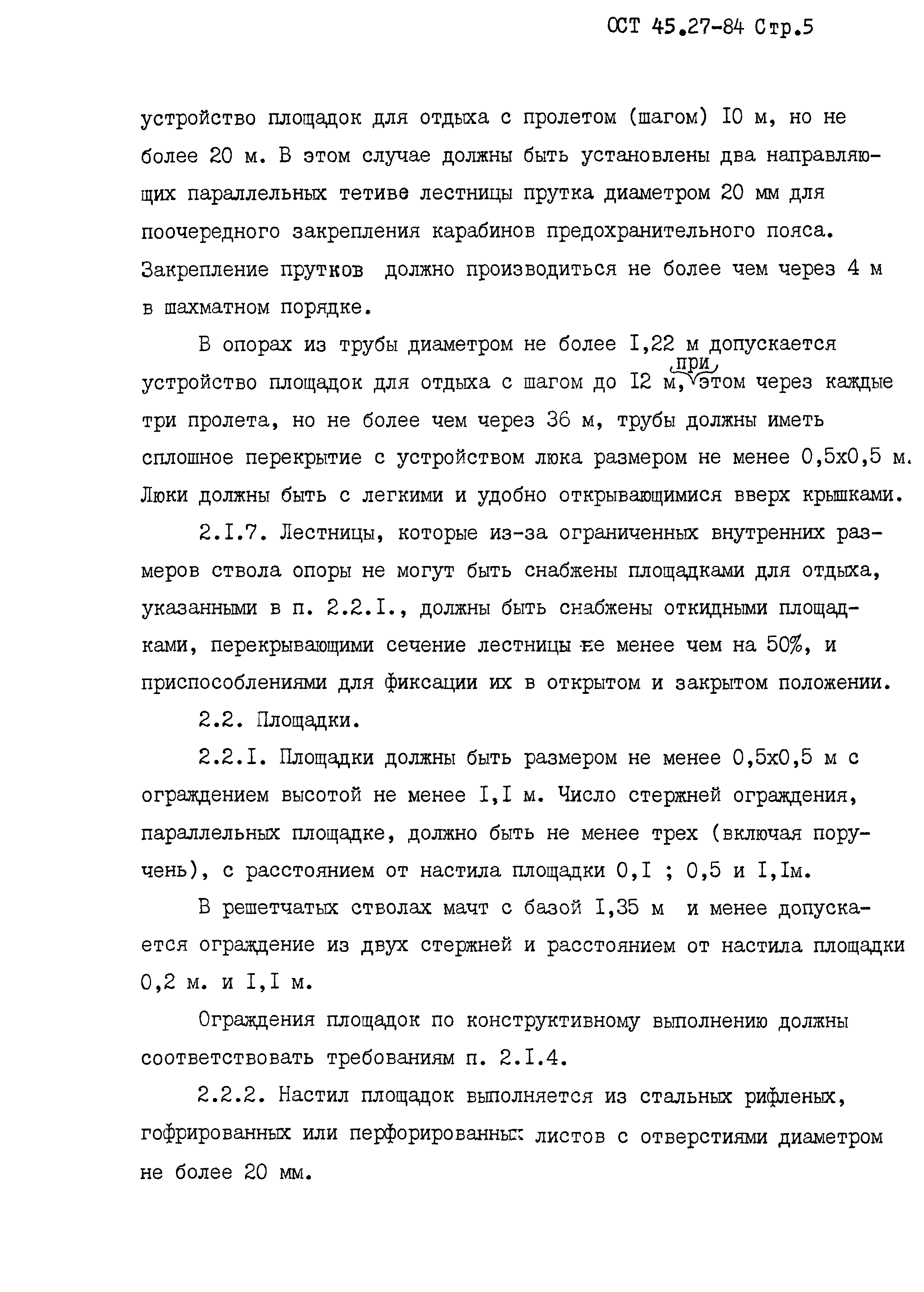 ОСТ 45.27-84 Стр.5

устройство площадок для отдыха с пролетом (шагом) I0 м, но не более 20 м. В этом случае должны быть установлены два направляющих параллельных тетиве лестницы прутка диаметром 20 мм для поочередного закрепления карабинов предохранительного пояса. Закрепление прутков должно производиться не более чем через 4 м в шахматном порядке.

В опорах из трубы диаметром не более I,22 м допускается устройство площадок для отдыха с шагом до I2 м, при этом через каждые три пролета, но не более чем через 36 м, трубы должны иметь сплошное перекрытие с устройством люка размером не менее 0,5х0,5 м. Люки должны быть с легкими и удобно открывающимися вверх крышками.

2.I.7. Лестницы, которые из-за ограниченных внутренних размеров ствола опоры не могут быть снабжены площадками для отдыха, указанными в п. 2.2.I., должны быть снабжены откидными площадками, перекрывающими сечение лестницы не менее чем на 50%, и приспособлениями для фиксации их в открытом и закрытом положении.

2.2. Площадки.

2.2.I. Площадки должны быть размером не менее 0,5х0,5 м с ограждением высотой не менее I,I м. Число стержней ограждения, параллельных площадке, должно быть не менее трех (включая поручень), с расстоянием от настила площадки 0,I ; 0,5 и I,Iм.

В решетчатых стволах мачт с базой I,35 м и менее допускается ограждение из двух стержней и расстоянием от настила площадки 0,2 м. и I,I м.

Ограждения площадок по конструктивному выполнению должны соответствовать требованиям п. 2.I.4.

2.2.2. Настил площадок выполняется из стальных рифленых, гофрированных или перфорированных листов с отверстиями диаметром не более 20 мм.